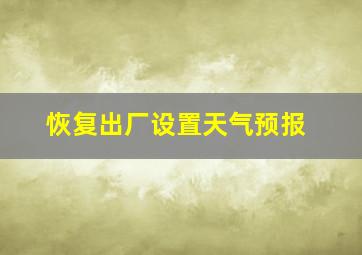 恢复出厂设置天气预报